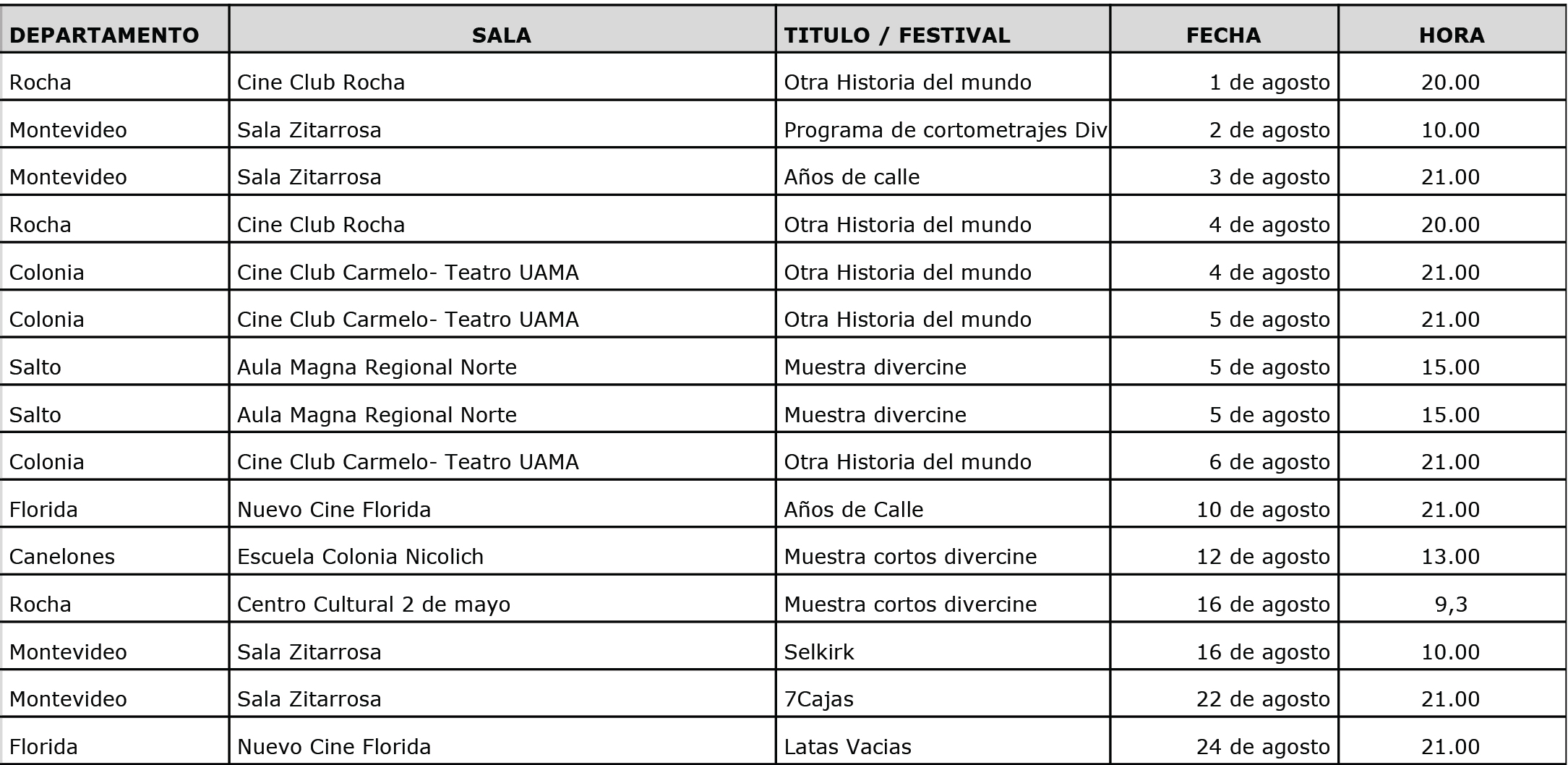 | DEPARTAMENTO | SALA | TITULO / FESTIVAL | FECHA | HORA |
|---|---|---|---|---|
| Rocha | Cine Club Rocha | Otra Historia del mundo | 1 de agosto | 20.00 |
| Montevideo | Sala Zitarrosa | Programa de cortometrajes Div | 2 de agosto | 10.00 |
| Montevideo | Sala Zitarrosa | Años de calle | 3 de agosto | 21.00 |
| Rocha | Cine Club Rocha | Otra Historia del mundo | 4 de agosto | 20.00 |
| Colonia | Cine Club Carmelo- Teatro UAMA | Otra Historia del mundo | 4 de agosto | 21.00 |
| Colonia | Cine Club Carmelo- Teatro UAMA | Otra Historia del mundo | 5 de agosto | 21.00 |
| Salto | Aula Magna Regional Norte | Muestra divercine | 5 de agosto | 15.00 |
| Salto | Aula Magna Regional Norte | Muestra divercine | 5 de agosto | 15.00 |
| Colonia | Cine Club Carmelo- Teatro UAMA | Otra Historia del mundo | 6 de agosto | 21.00 |
| Florida | Nuevo Cine Florida | Años de Calle | 10 de agosto | 21.00 |
| Canelones | Escuela Colonia Nicolich | Muestra cortos divercine | 12 de agosto | 13.00 |
| Rocha | Centro Cultural 2 de mayo | Muestra cortos divercine | 16 de agosto | 9,3 |
| Montevideo | Sala Zitarrosa | Selkirk | 16 de agosto | 10.00 |
| Montevideo | Sala Zitarrosa | 7Cajas | 22 de agosto | 21.00 |
| Florida | Nuevo Cine Florida | Latas Vacias | 24 de agosto | 21.00 |